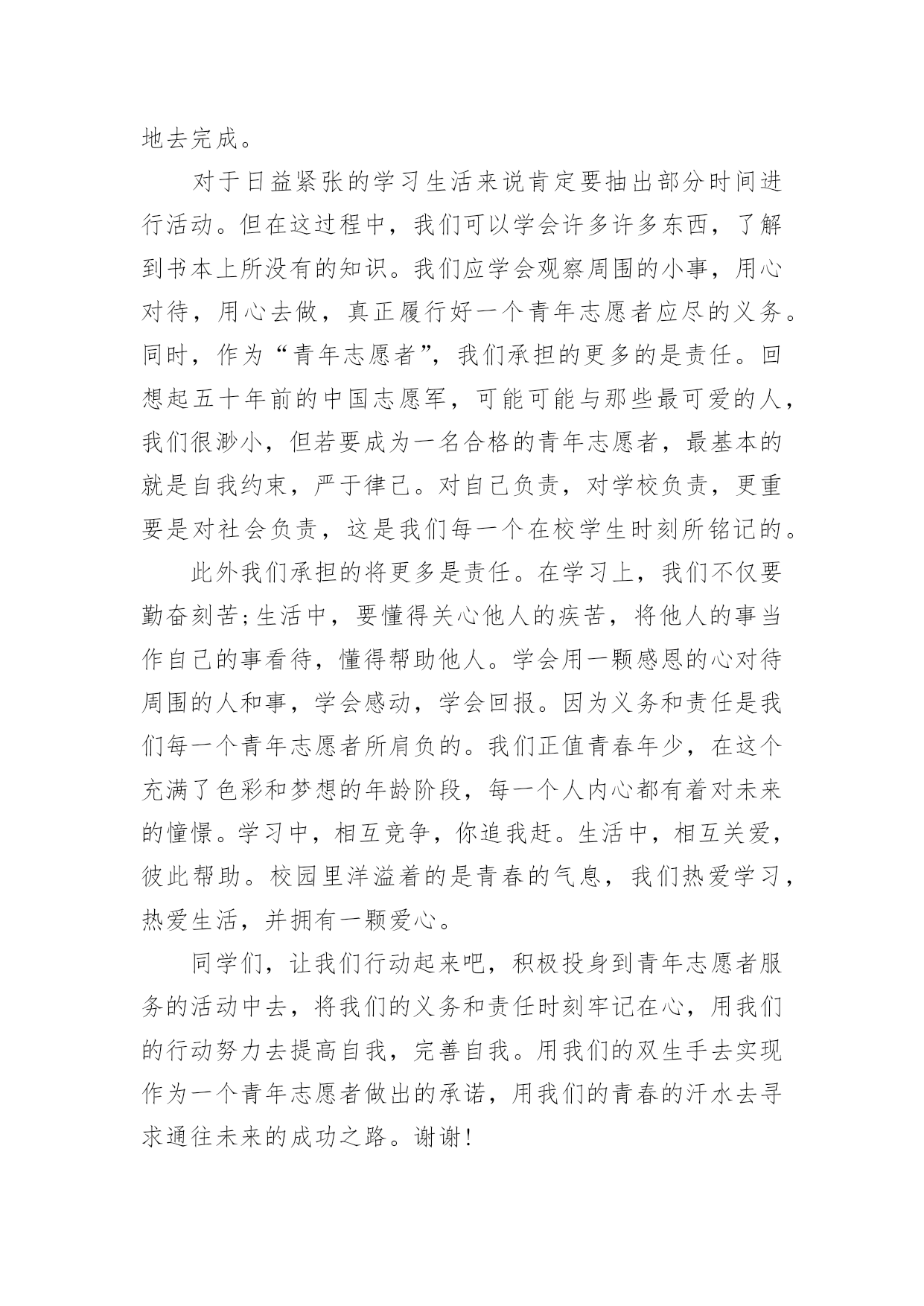 地去完成。

对于日益紧张的学习生活来说肯定要抽出部分时间进行活动。但在这过程中，我们可以学会许多许多东西，了解到书本上所没有的知识。我们应学会观察周围的小事，用心对待，用心去做，真正履行好一个青年志愿者应尽的义务。同时，作为“青年志愿者”，我们承担的更多的是责任。回想起五十年前的中国志愿军，可能可能与那些最可爱的人，我们很渺小，但若要成为一名合格的青年志愿者，最基本的就是自我约束，严于律己。对自己负责，对学校负责，更重要是对社会负责，这是我们每一个在校学生时刻所铭记的。

此外我们承担的将更多是责任。在学习上，我们不仅要勤奋刻苦;生活中，要懂得关心他人的疾苦，将他人的事当作自己的事看待，懂得帮助他人。学会用一颗感恩的心对待周围的人和事，学会感动，学会回报。因为义务和责任是我们每一个青年志愿者所肩负的。我们正值青春年少，在这个充满了色彩和梦想的年龄阶段，每一个人内心都有着对未来的憧憬。学习中，相互竞争，你追我赶。生活中，相互关爱，彼此帮助。校园里洋溢着的是青春的气息，我们热爱学习，热爱生活，并拥有一颗爱心。

同学们，让我们行动起来吧，积极投身到青年志愿者服务的活动中去，将我们的义务和责任时刻牢记在心，用我们的行动努力去提高自我，完善自我。用我们的双生手去实现作为一个青年志愿者做出的承诺，用我们的青春的汗水去寻求通往未来的成功之路。谢谢!